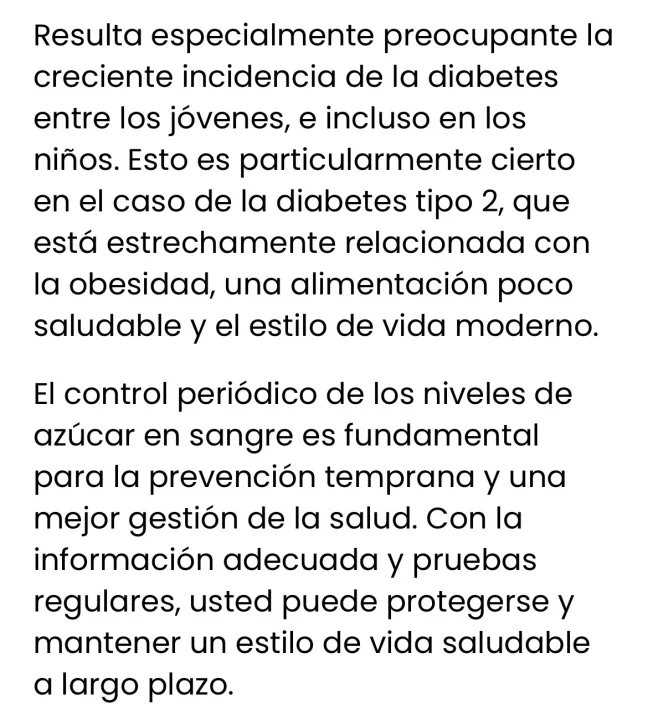 Resulta especialmente preocupante la creciente incidencia de la diabetes entre los jóvenes, e incluso en los niños. Esto es particularmente cierto en el caso de la diabetes tipo 2, que está estrechamente relacionada con la obesidad, una alimentación poco saludable y el estilo de vida moderno.

El control periódico de los niveles de azúcar en sangre es fundamental para la prevención temprana y una mejor gestión de la salud. Con la información adecuada y pruebas regulares, usted puede protegerse y mantener un estilo de vida saludable a largo plazo.